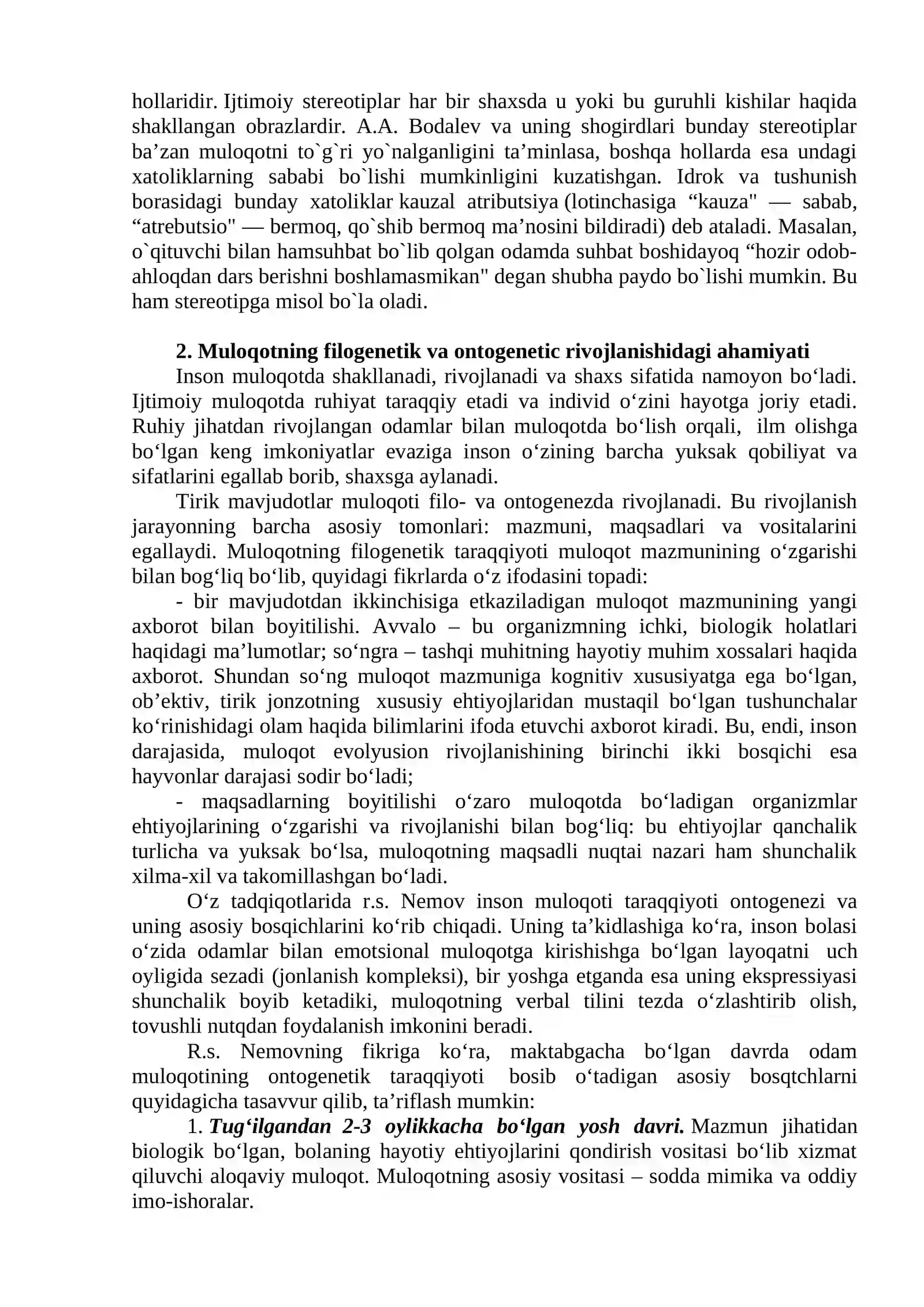 hollaridir. Ijtimoiy stereotiplar har bir shaxsda u yoki bu guruhli kishilar haqida shakllangan obrazlardir. A.A. Bodalev va uning shogirdlari bunday stereotiplar ba'zan muloqotni to`g`ri yo`nalganligini ta'minlasa, boshqa hollarda esa undagi xatoliklarning sababi bo`lishi mumkinligini kuzatishgan. Idrok va tushunish borasidagi bunday xatoliklar kauzal atributsiya (lotinchasiga "kauza" — sabab, "atrebutsio" — bermoq, qo`shib bermoq ma'nosini bildiradi) deb ataladi. Masalan, o`qituvchi bilan hamsuhbat bo`lib qolgan odamda suhbat boshidayoq "hozir odob-ahloqdan dars berishni boshlamasmikan" degan shubha paydo bo`lishi mumkin. Bu ham stereotipga misol bo`la oladi.

2. Muloqotning filogenetik va ontogenetic rivojlanishidagi ahamiyati

Inson muloqotda shakllanadi, rivojlanadi va shaxs sifatida namoyon bo'ladi. Ijtimoiy muloqotda ruhiyat taraqqiy etadi va individ o'zini hayotga joriy etadi. Ruhiy jihatdan rivojlangan odamlar bilan muloqotda bo'lish orqali, ilm olishga bo'lgan keng imkoniyatlar evaziga inson o'zining barcha yuksak qobiliyat va sifatlarini egallab borib, shaxsga aylanadi.

Tirik mavjudotlar muloqoti filo- va ontogenezda rivojlanadi. Bu rivojlanish jarayonning barcha asosiy tomonlari: mazmuni, maqsadlari va vositalarini egallaydi. Muloqotning filogenetik taraqqiyoti muloqot mazmunining o'zgarishi bilan bog'liq bo'lib, quyidagi fikrlarda o'z ifodasini topadi:

- bir mavjudotdan ikkinchisiga etkaziladigan muloqot mazmunining yangi axborot bilan boyitilishi. Avvalo – bu organizmning ichki, biologik holatlari haqidagi ma'lumotlar; so'ngra – tashqi muhitning hayotiy muhim xossalari haqida axborot. Shundan so'ng muloqot mazmuniga kognitiv xususiyatga ega bo'lgan, ob'ektiv, tirik jonzotning xususiy ehtiyojlaridan mustaqil bo'lgan tushunchalar ko'rinishidagi olam haqida bilimlarini ifoda etuvchi axborot kiradi. Bu, endi, inson darajasida, muloqot evolyusion rivojlanishining birinchi ikki bosqichi esa hayvonlar darajasi sodir bo'ladi;

- maqsadlarning boyitilishi o'zaro muloqotda bo'ladigan organizmlar ehtiyojlarining o'zgarishi va rivojlanishi bilan bog'liq: bu ehtiyojlar qanchalik turlicha va yuksak bo'lsa, muloqotning maqsadli nuqtai nazari ham shunchalik xilma-xil va takomillashgan bo'ladi.

O'z tadqiqotlarida r.s. Nemov inson muloqoti taraqqiyoti ontogenezi va uning asosiy bosqichlarini ko'rib chiqadi. Uning ta'kidlashiga ko'ra, inson bolasi o'zida odamlar bilan emotsional muloqotga kirishishga bo'lgan layoqatni uch oyligida sezadi (jonlanish kompleksi), bir yoshga etganda esa uning ekspressiyasi shunchalik boyib ketadiki, muloqotning verbal tilini tezda o'zlashtirib olish, tovushli nutqdan foydalanish imkonini beradi.

R.s. Nemovning fikriga ko'ra, maktabgacha bo'lgan davrda odam muloqotining ontogenetik taraqqiyoti bosib o'tadigan asosiy bosqtchlarni quyidagicha tasavvur qilib, ta'riflash mumkin:

1. Tug'ilgandan 2-3 oylikkacha bo'lgan yosh davri. Mazmun jihatidan biologik bo'lgan, bolaning hayotiy ehtiyojlarini qondirish vositasi bo'lib xizmat qiluvchi aloqaviy muloqot. Muloqotning asosiy vositasi – sodda mimika va oddiy imo-ishoralar.